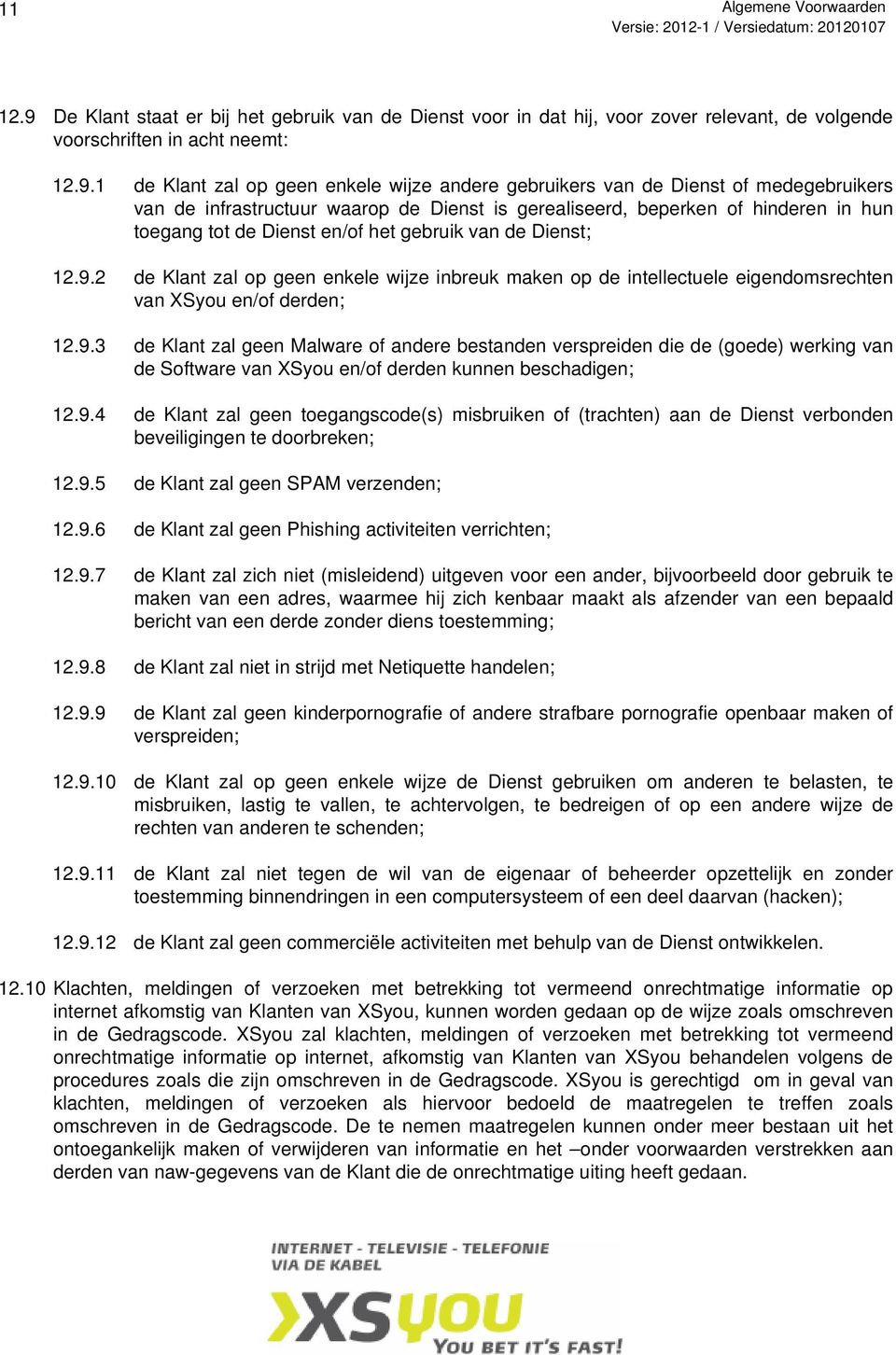 11

Algemene Voorwaarden
Versie: 2012-1 / Versiedatum: 20120107

12.9 De Klant staat er bij het gebruik van de Dienst voor in dat hij, voor zover relevant, de volgende voorschriften in acht neemt:

12.9.1 de Klant zal op geen enkele wijze andere gebruikers van de Dienst of medegebruikers van de infrastructuur waarop de Dienst is gerealiseerd, beperken of hinderen in hun toegang tot de Dienst en/of het gebruik van de Dienst;

12.9.2 de Klant zal op geen enkele wijze inbreuk maken op de intellectuele eigendomsrechten van XSyou en/of derden;

12.9.3 de Klant zal geen Malware of andere bestanden verspreiden die de (goede) werking van de Software van XSyou en/of derden kunnen beschadigen;

12.9.4 de Klant zal geen toegangscode(s) misbruiken of (trachten) aan de Dienst verbonden beveiligingen te doorbreken;

12.9.5 de Klant zal geen SPAM verzenden;

12.9.6 de Klant zal geen Phishing activiteiten verrichten;

12.9.7 de Klant zal zich niet (misleidend) uitgeven voor een ander, bijvoorbeeld door gebruik te maken van een adres, waarmee hij zich kenbaar maakt als afzender van een bepaald bericht van een derde zonder diens toestemming;

12.9.8 de Klant zal niet in strijd met Netiquette handelen;

12.9.9 de Klant zal geen kinderpornografie of andere strafbare pornografie openbaar maken of verspreiden;

12.9.10 de Klant zal op geen enkele wijze de Dienst gebruiken om anderen te belasten, te misbruiken, lastig te vallen, te achtervolgen, te bedreigen of op een andere wijze de rechten van anderen te schenden;

12.9.11 de Klant zal niet tegen de wil van de eigenaar of beheerder opzettelijk en zonder toestemming binnendringen in een computersysteem of een deel daarvan (hacken);

12.9.12 de Klant zal geen commerciële activiteiten met behulp van de Dienst ontwikkelen.

12.10 Klachten, meldingen of verzoeken met betrekking tot vermeend onrechtmatige informatie op internet afkomstig van Klanten van XSyou, kunnen worden gedaan op de wijze zoals omschreven in de Gedragscode. XSyou zal klachten, meldingen of verzoeken met betrekking tot vermeend onrechtmatige informatie op internet, afkomstig van Klanten van XSyou behandelen volgens de procedures zoals die zijn omschreven in de Gedragscode. XSyou is gerechtigd om in geval van klachten, meldingen of verzoeken als hiervoor bedoeld de maatregelen te treffen zoals omschreven in de Gedragscode. De te nemen maatregelen kunnen onder meer bestaan uit het ontoegankelijk maken of verwijderen van informatie en het –onder voorwaarden verstrekken aan derden van naw-gegevens van de Klant die de onrechtmatige uiting heeft gedaan.

INTERNET - TELEVISIE - TELEFONIE
VIA DE KABEL
XSYOU
YOU BET IT'S FAST!